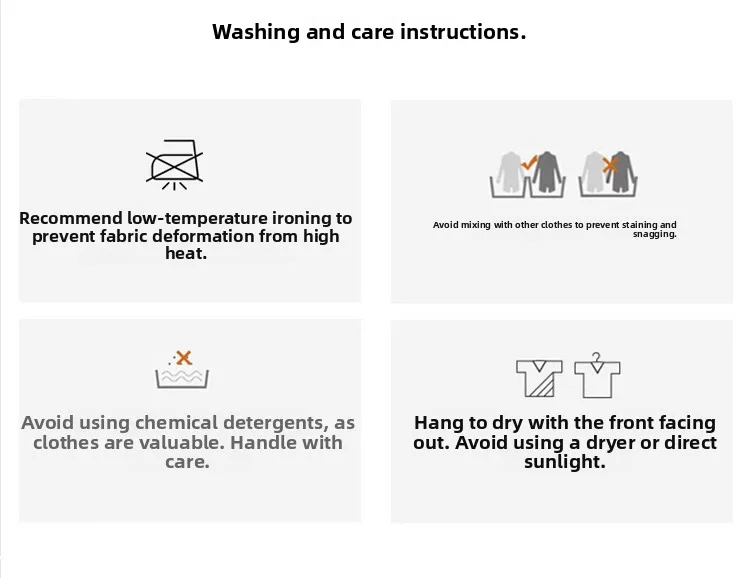 Washing and care instructions.

Recommend low-temperature ironing to prevent fabric deformation from high heat.

Avoid mixing with other clothes to prevent staining and snagging.

Avoid using chemical detergents, as clothes are valuable. Handle with care.

Hang to dry with the front facing out. Avoid using a dryer or direct sunlight.